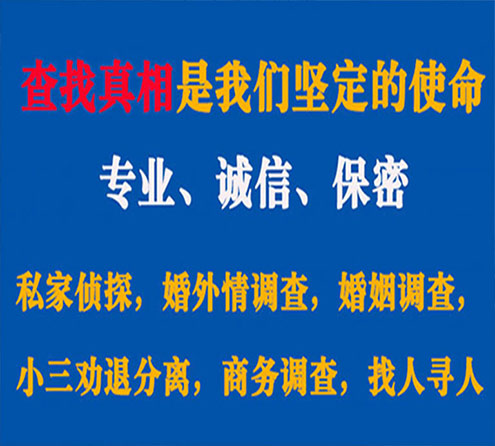 查找真相是我们坚定的使命

专业、诚信、保密

私家侦探，婚外情调查，婚姻调查，

小三劝退分离，商务调查，找人寻人